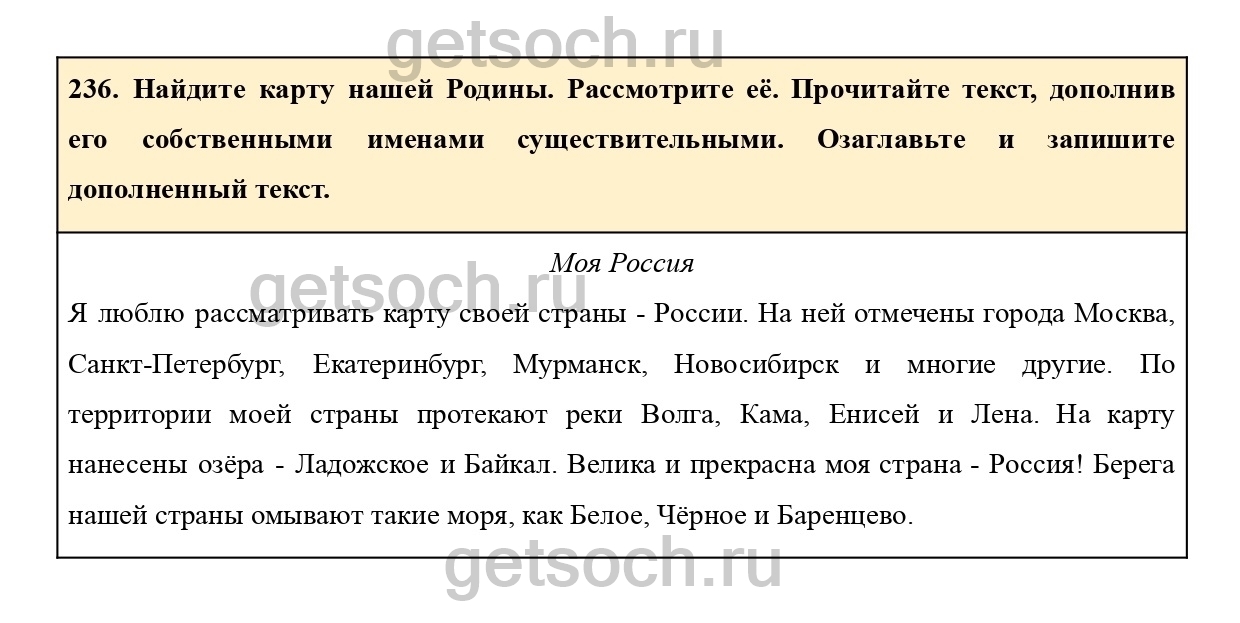 getsoch.ru

236. Найдите карту нашей Родины. Рассмотрите её. Прочитайте текст, дополнив его собственными именами существительными. Озаглавьте и запишите дополненный текст.

Моя Россия

getsoch.ru

Я люблю рассматривать карту своей страны - России. На ней отмечены города Москва, Санкт-Петербург, Екатеринбург, Мурманск, Новосибирск и многие другие. По территории моей страны протекают реки Волга, Кама, Енисей и Лена. На карту нанесены озёра - Ладожское и Байкал. Велика и прекрасна моя страна - Россия! Берега нашей страны омывают такие моря, как Белое, Чёрное и Баренцево.

getsoch.ru